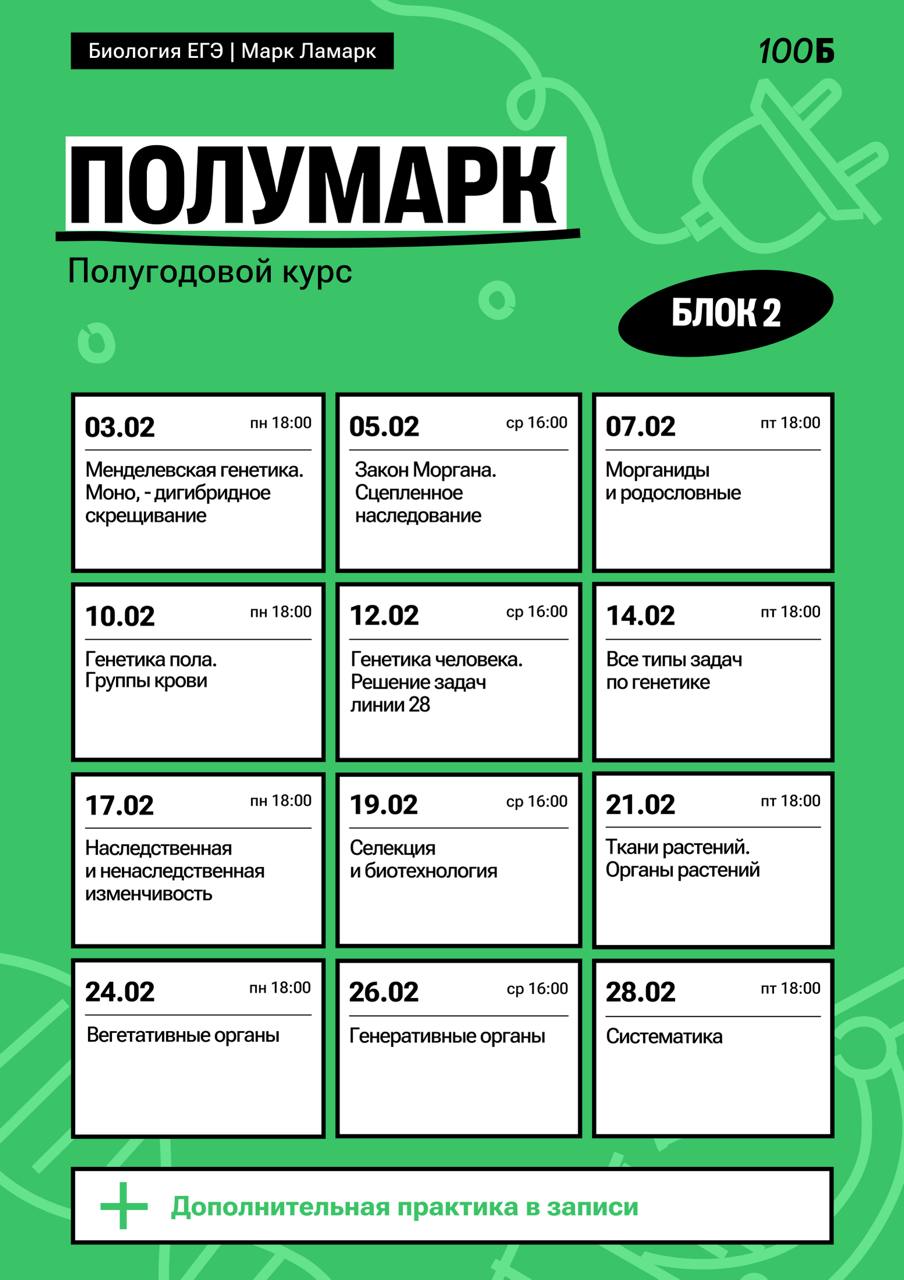 Биология ЕГЭ | Марк Ламарк

100Б

ПОЛУМАРК

Полугодовой курс

БЛОК 2

03.02 пн 18:00
Менделевская генетика. Моно, - дигибридное скрещивание

05.02 ср 16:00
Закон Моргана. Сцепленное наследование

07.02 пт 18:00
Морганиды и родословные

10.02 пн 18:00
Генетика пола. Группы крови

12.02 ср 16:00
Генетика человека. Решение задач линии 28

14.02 пт 18:00
Все типы задач по генетике

17.02 пн 18:00
Наследственная и ненаследственная изменчивость

19.02 ср 16:00
Селекция и биотехнология

21.02 пт 18:00
Ткани растений. Органы растений

24.02 пн 18:00
Вегетативные органы

26.02 ср 16:00
Генеративные органы

28.02 пт 18:00
Систематика

+ Дополнительная практика в записи